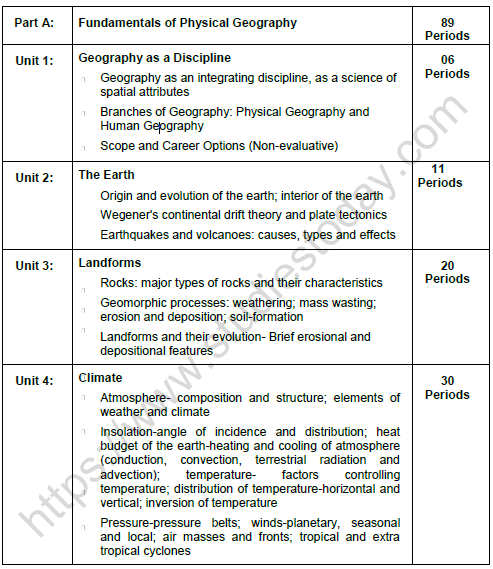 | Part A: | Fundamentals of Physical Geography | 89 Periods |
|---|---|---|
| Unit 1: | Geography as a Discipline<br>Geography as an integrating discipline, as a science of spatial attributes<br>Branches of Geography: Physical Geography and Human Geography<br>Scope and Career Options (Non-evaluative) | 06 Periods |
| Unit 2: | The Earth<br>Origin and evolution of the earth; interior of the earth<br>Wegener's continental drift theory and plate tectonics<br>Earthquakes and volcanoes: causes, types and effects | 11 Periods |
| Unit 3: | Landforms<br>Rocks: major types of rocks and their characteristics<br>Geomorphic processes: weathering; mass wasting; erosion and deposition; soil-formation<br>Landforms and their evolution- Brief erosional and depositional features | 20 Periods |
| Unit 4: | Climate<br>Atmosphere- composition and structure; elements of weather and climate<br>Insolation-angle of incidence and distribution; heat budget of the earth-heating and cooling of atmosphere (conduction, convection, terrestrial radiation and advection); temperature- factors controlling temperature; distribution of temperature-horizontal and vertical; inversion of temperature<br>Pressure-pressure belts; winds-planetary, seasonal and local; air masses and fronts; tropical and extra tropical cyclones | 30 Periods |

https://www.studiestoday.com